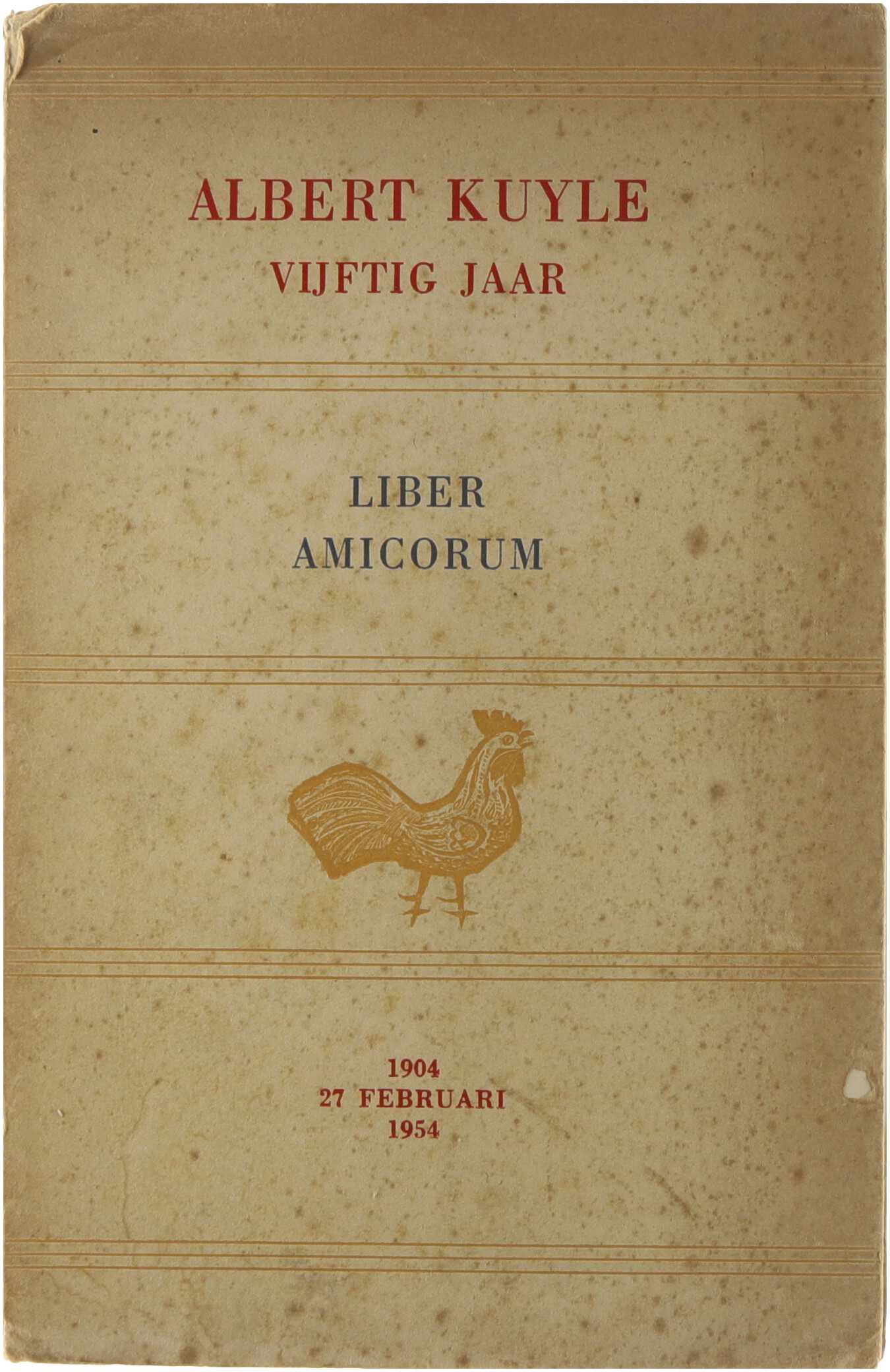 ALBERT KUYLE
VIJFTIG JAAR

LIBER
AMICORUM

1904
27 FEBRUARI
1954